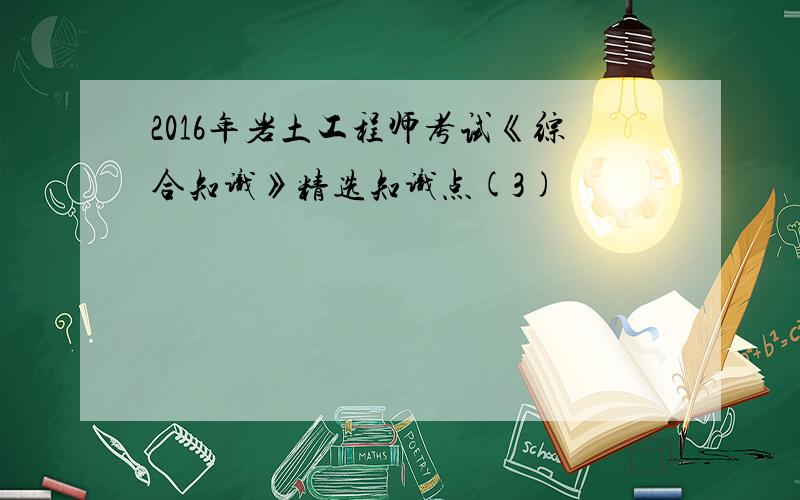 2016年岩土工程师考试《综合知识》精选知识点(3)

?!

?!

MATHS

POETRY

school

$a^2+b^2=c^2$